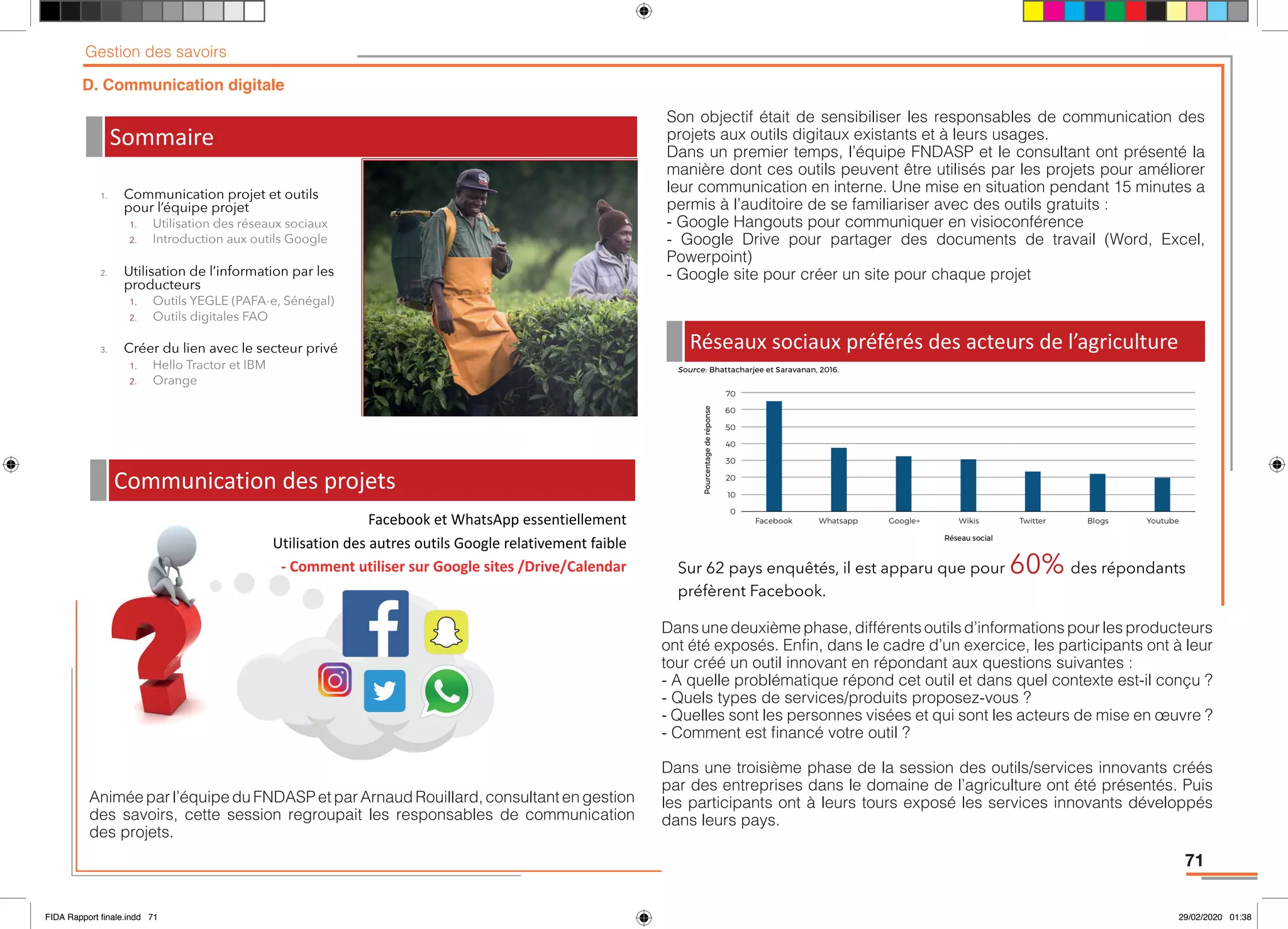 Gestion des savoirs

D. Communication digitale

Sommaire

1. Communication projet et outils pour l'équipe projet
1. Utilisation des réseaux sociaux
2. Introduction aux outils Google

2. Utilisation de l'information par les producteurs
1. Outils YEGLE (PAFA-e, Sénégal)
2. Outils digitales FAO

3. Créer du lien avec le secteur privé
1. Hello Tractor et IBM
2. Orange

Communication des projets

Facebook et WhatsApp essentiellement

Utilisation des autres outils Google relativement faible

- Comment utiliser sur Google sites /Drive/Calendar

Animée par l'équipe du FNDASP et par Arnaud Rouillard, consultant en gestion des savoirs, cette session regroupait les responsables de communication des projets.

Son objectif était de sensibiliser les responsables de communication des projets aux outils digitaux existants et à leurs usages.
Dans un premier temps, l'équipe FNDASP et le consultant ont présenté la manière dont ces outils peuvent être utilisés par les projets pour améliorer leur communication en interne. Une mise en situation pendant 15 minutes a permis à l'auditoire de se familiariser avec des outils gratuits :
- Google Hangouts pour communiquer en visioconférence
- Google Drive pour partager des documents de travail (Word, Excel, Powerpoint)
- Google site pour créer un site pour chaque projet

Réseaux sociaux préférés des acteurs de l'agriculture

Source: Bhattacharjee et Saravanan, 2016.

Pourcentage de réponse
70
60
50
40
30
20
10
0
Facebook Whatsapp Google+ Wikis Twitter Blogs Youtube
Réseau social

Sur 62 pays enquêtés, il est apparu que pour 60% des répondants préfèrent Facebook.

Dans une deuxième phase, différents outils d'informations pour les producteurs ont été exposés. Enfin, dans le cadre d'un exercice, les participants ont à leur tour créé un outil innovant en répondant aux questions suivantes :
- A quelle problématique répond cet outil et dans quel contexte est-il conçu ?
- Quels types de services/produits proposez-vous ?
- Quelles sont les personnes visées et qui sont les acteurs de mise en œuvre ?
- Comment est financé votre outil ?

Dans une troisième phase de la session des outils/services innovants créés par des entreprises dans le domaine de l'agriculture ont été présentés. Puis les participants ont à leurs tours exposé les services innovants développés dans leurs pays.

71

FIDA Rapport finale.indd 71

29/02/2020 01:38